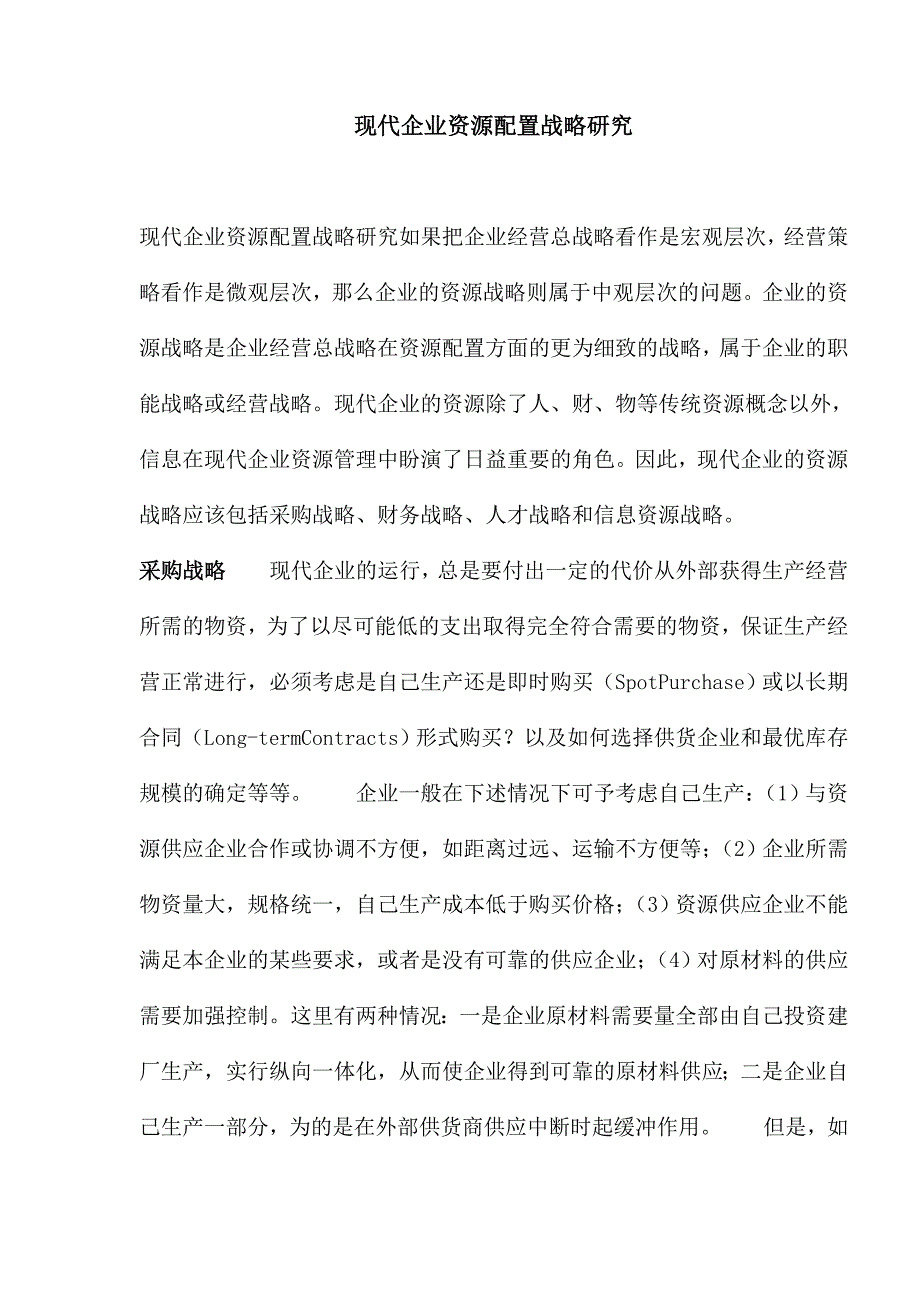 现代企业资源配置战略研究

现代企业资源配置战略研究如果把企业经营总战略看作是宏观层次，经营策略看作是微观层次，那么企业的资源战略则属于中观层次的问题。企业的资源战略是企业经营总战略在资源配置方面的更为细致的战略，属于企业的职能战略或经营战略。现代企业的资源除了人、财、物等传统资源概念以外，信息在现代企业资源管理中盼演了日益重要的角色。因此，现代企业的资源战略应该包括采购战略、财务战略、人才战略和信息资源战略。

采购战略　　现代企业的运行，总是要付出一定的代价从外部获得生产经营所需的物资，为了以尽可能低的支出取得完全符合需要的物资，保证生产经营正常进行，必须考虑是自己生产还是即时购买（SpotPurchase）或以长期合同（Long-termContracts）形式购买？以及如何选择供货企业和最优库存规模的确定等等。　　企业一般在下述情况下可予考虑自己生产：（1）与资源供应企业合作或协调不方便，如距离过远、运输不方便等；（2）企业所需物资量大，规格统一，自己生产成本低于购买价格；（3）资源供应企业不能满足本企业的某些要求，或者是没有可靠的供应企业；（4）对原材料的供应需要加强控制。这里有两种情况：一是企业原材料需要量全部由自己投资建厂生产，实行纵向一体化，从而使企业得到可靠的原材料供应；二是企业自己生产一部分，为的是在外部供货商供应中断时起缓冲作用。　　但是，如